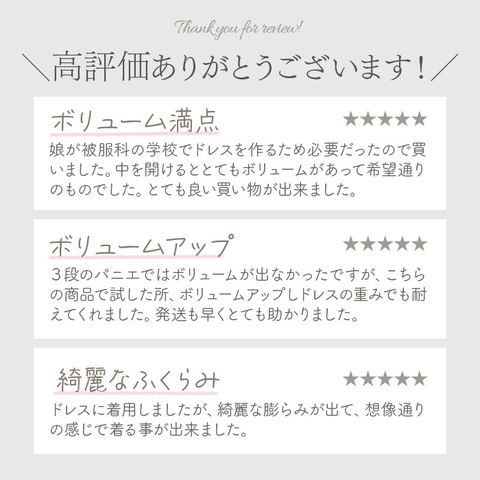 Thank you for review!

＼高評価ありがとうございます！／

ボリューム満点

★★★★★

娘が被服科の学校でドレスを作るため必要だったので買いました。中を開けるととてもボリュームがあって希望通りのものでした。とても良い買い物が出来ました。

ボリュームアップ

★★★★★

３段のパニエではボリュームが出なかったですが、こちらの商品で試した所、ボリュームアップしドレスの重みでも耐えてくれました。発送も早くとても助かりました。

綺麗なふくらみ

★★★★★

ドレスに着用しましたが、綺麗な膨らみが出て、想像通りの感じで着る事が出来ました。